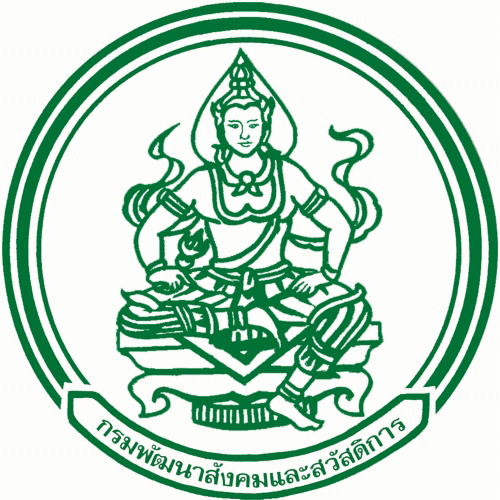 กรมพัฒนาสังคมและสวัสดิการ